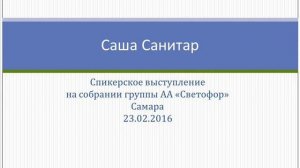 Саша Санитар

Спикерское выступление
на собрании группы АА «Светофор»
Самара
23.02.2016